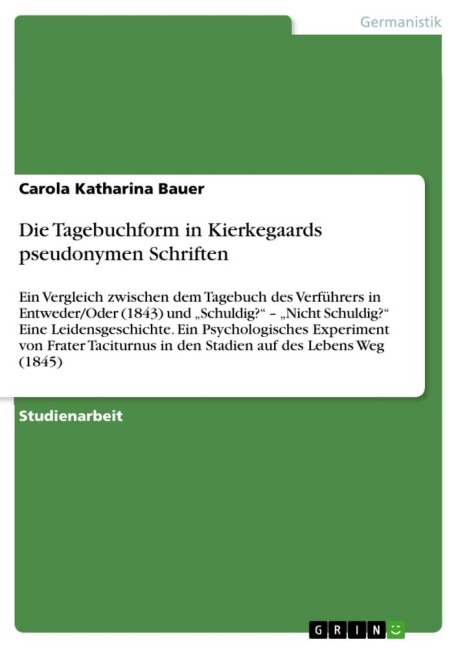 Germanistik

Carola Katharina Bauer

Die Tagebuchform in Kierkegaards pseudonymen Schriften

Ein Vergleich zwischen dem Tagebuch des Verführers in Entweder/Oder (1843) und „Schuldig?“ – „Nicht Schuldig?“ Eine Leidensgeschichte. Ein Psychologisches Experiment von Frater Taciturnus in den Stadien auf des Lebens Weg (1845)

Studienarbeit

GRIN